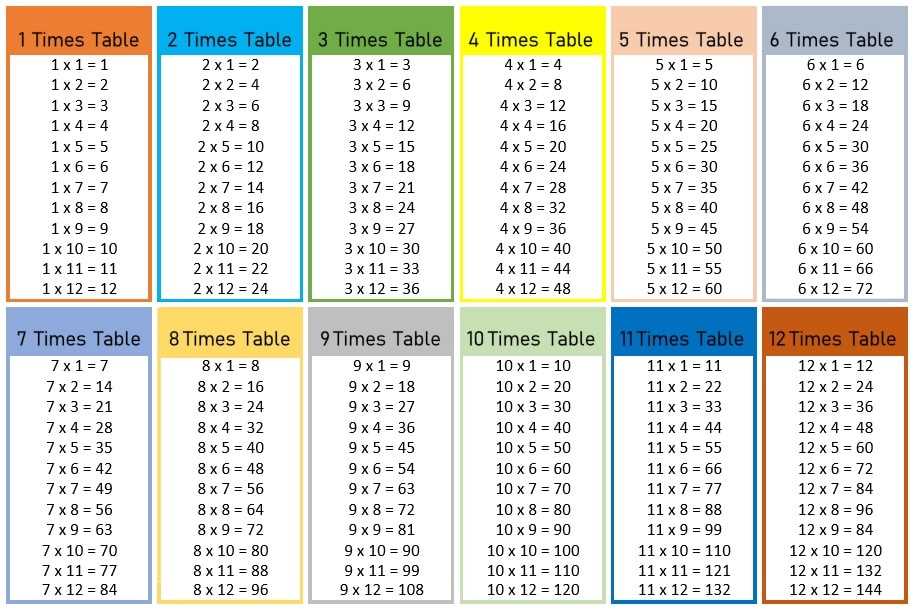 1 Times Table
1 x 1 = 1
1 x 2 = 2
1 x 3 = 3
1 x 4 = 4
1 x 5 = 5
1 x 6 = 6
1 x 7 = 7
1 x 8 = 8
1 x 9 = 9
1 x 10 = 10
1 x 11 = 11
1 x 12 = 12

2 Times Table
2 x 1 = 2
2 x 2 = 4
2 x 3 = 6
2 x 4 = 8
2 x 5 = 10
2 x 6 = 12
2 x 7 = 14
2 x 8 = 16
2 x 9 = 18
2 x 10 = 20
2 x 11 = 22
2 x 12 = 24

3 Times Table
3 x 1 = 3
3 x 2 = 6
3 x 3 = 9
3 x 4 = 12
3 x 5 = 15
3 x 6 = 18
3 x 7 = 21
3 x 8 = 24
3 x 9 = 27
3 x 10 = 30
3 x 11 = 33
3 x 12 = 36

4 Times Table
4 x 1 = 4
4 x 2 = 8
4 x 3 = 12
4 x 4 = 16
4 x 5 = 20
4 x 6 = 24
4 x 7 = 28
4 x 8 = 32
4 x 9 = 36
4 x 10 = 40
4 x 11 = 44
4 x 12 = 48

5 Times Table
5 x 1 = 5
5 x 2 = 10
5 x 3 = 15
5 x 4 = 20
5 x 5 = 25
5 x 6 = 30
5 x 7 = 35
5 x 8 = 40
5 x 9 = 45
5 x 10 = 50
5 x 11 = 55
5 x 12 = 60

6 Times Table
6 x 1 = 6
6 x 2 = 12
6 x 3 = 18
6 x 4 = 24
6 x 5 = 30
6 x 6 = 36
6 x 7 = 42
6 x 8 = 48
6 x 9 = 54
6 x 10 = 60
6 x 11 = 66
6 x 12 = 72

7 Times Table
7 x 1 = 7
7 x 2 = 14
7 x 3 = 21
7 x 4 = 28
7 x 5 = 35
7 x 6 = 42
7 x 7 = 49
7 x 8 = 56
7 x 9 = 63
7 x 10 = 70
7 x 11 = 77
7 x 12 = 84

8 Times Table
8 x 1 = 8
8 x 2 = 16
8 x 3 = 24
8 x 4 = 32
8 x 5 = 40
8 x 6 = 48
8 x 7 = 56
8 x 8 = 64
8 x 9 = 72
8 x 10 = 80
8 x 11 = 88
8 x 12 = 96

9 Times Table
9 x 1 = 9
9 x 2 = 18
9 x 3 = 27
9 x 4 = 36
9 x 5 = 45
9 x 6 = 54
9 x 7 = 63
9 x 8 = 72
9 x 9 = 81
9 x 10 = 90
9 x 11 = 99
9 x 12 = 108

10 Times Table
10 x 1 = 10
10 x 2 = 20
10 x 3 = 30
10 x 4 = 40
10 x 5 = 50
10 x 6 = 60
10 x 7 = 70
10 x 8 = 80
10 x 9 = 90
10 x 10 = 100
10 x 11 = 110
10 x 12 = 120

11 Times Table
11 x 1 = 11
11 x 2 = 22
11 x 3 = 33
11 x 4 = 44
11 x 5 = 55
11 x 6 = 66
11 x 7 = 77
11 x 8 = 88
11 x 9 = 99
11 x 10 = 110
11 x 11 = 121
11 x 12 = 132

12 Times Table
12 x 1 = 12
12 x 2 = 24
12 x 3 = 36
12 x 4 = 48
12 x 5 = 60
12 x 6 = 72
12 x 7 = 84
12 x 8 = 96
12 x 9 = 84
12 x 10 = 120
12 x 11 = 132
12 x 12 = 144